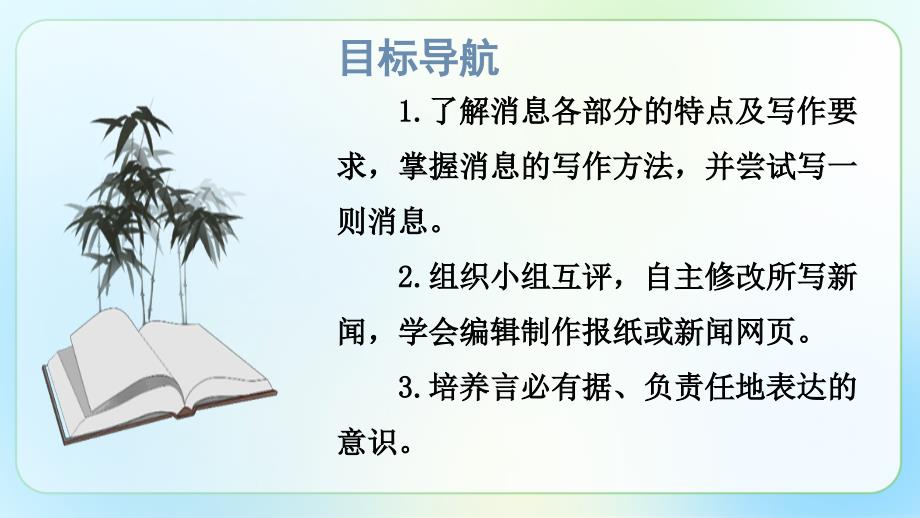 目标导航

1.了解消息各部分的特点及写作要求，掌握消息的写作方法，并尝试写一则消息。

2.组织小组互评，自主修改所写新闻，学会编辑制作报纸或新闻网页。

3.培养言必有据、负责任地表达的意识。